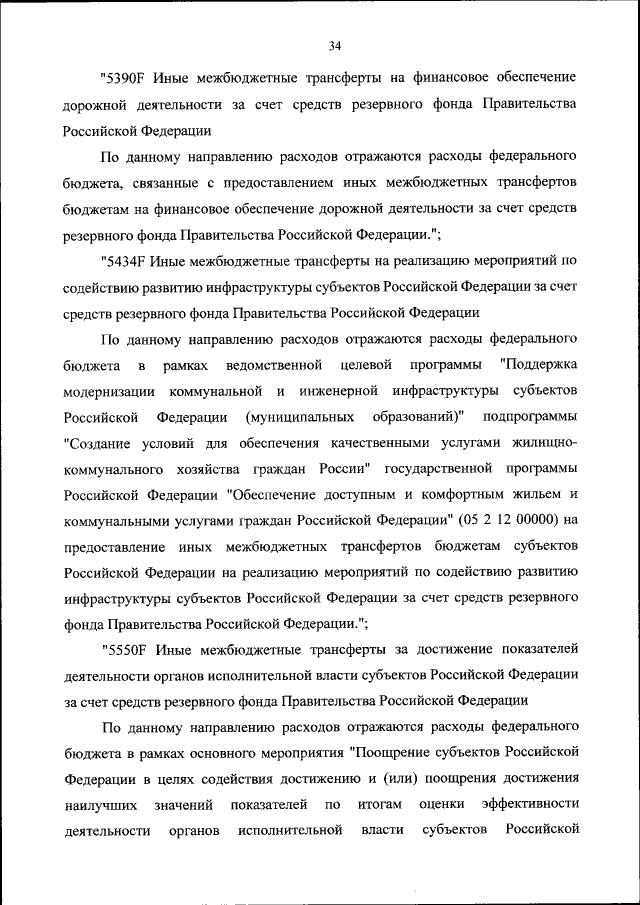 34

"5390F Иные межбюджетные трансферты на финансовое обеспечение дорожной деятельности за счет средств резервного фонда Правительства Российской Федерации

По данному направлению расходов отражаются расходы федерального бюджета, связанные с предоставлением иных межбюджетных трансфертов бюджетам на финансовое обеспечение дорожной деятельности за счет средств резервного фонда Правительства Российской Федерации.";

"5434F Иные межбюджетные трансферты на реализацию мероприятий по содействию развитию инфраструктуры субъектов Российской Федерации за счет средств резервного фонда Правительства Российской Федерации

По данному направлению расходов отражаются расходы федерального бюджета в рамках ведомственной целевой программы "Поддержка модернизации коммунальной и инженерной инфраструктуры субъектов Российской Федерации (муниципальных образований)" подпрограммы "Создание условий для обеспечения качественными услугами жилищно-коммунального хозяйства граждан России" государственной программы Российской Федерации "Обеспечение доступным и комфортным жильем и коммунальными услугами граждан Российской Федерации" (05 2 12 00000) на предоставление иных межбюджетных трансфертов бюджетам субъектов Российской Федерации на реализацию мероприятий по содействию развитию инфраструктуры субъектов Российской Федерации за счет средств резервного фонда Правительства Российской Федерации.";

"5550F Иные межбюджетные трансферты за достижение показателей деятельности органов исполнительной власти субъектов Российской Федерации за счет средств резервного фонда Правительства Российской Федерации

По данному направлению расходов отражаются расходы федерального бюджета в рамках основного мероприятия "Поощрение субъектов Российской Федерации в целях содействия достижению и (или) поощрения достижения наилучших значений показателей по итогам оценки эффективности деятельности органов исполнительной власти субъектов Российской